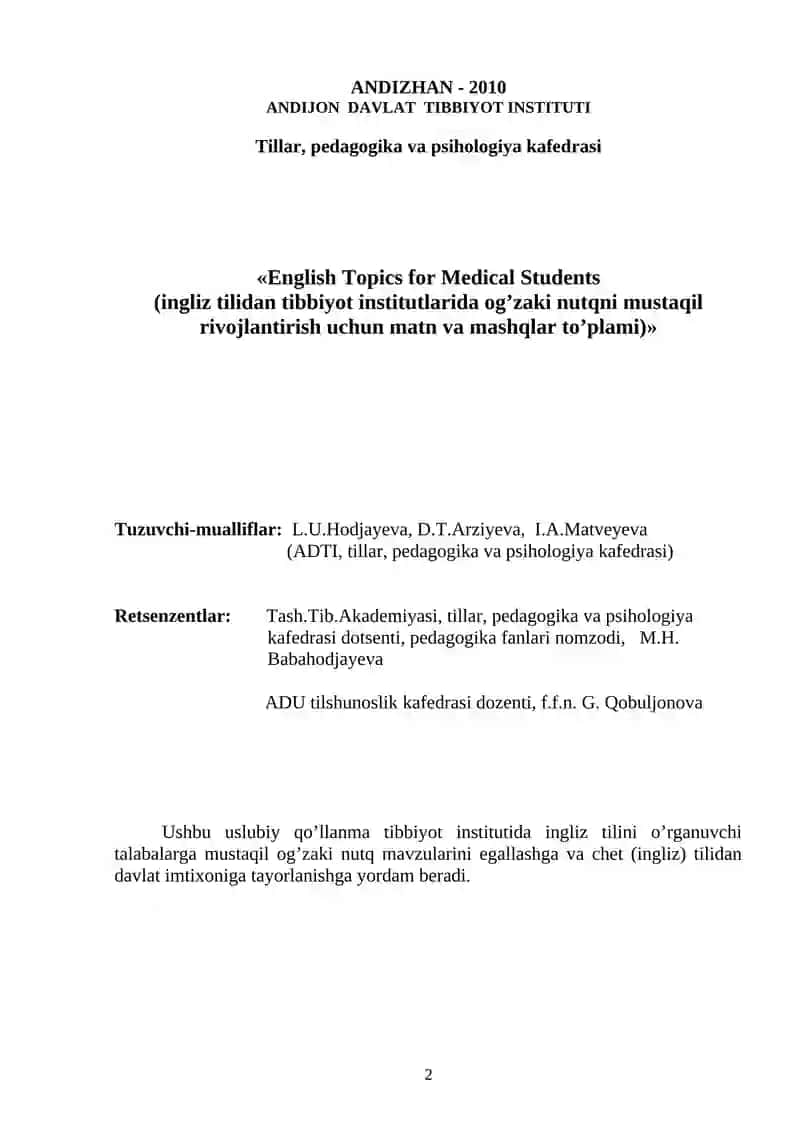 ANDIZHAN - 2010
ANDIJON DAVLAT TIBBIYOT INSTITUTI

Tillar, pedagogika va psihologiya kafedrasi

«English Topics for Medical Students
(ingliz tilidan tibbiyot institutlarida og’zaki nutqni mustaqil rivojlantirish uchun matn va mashqlar to’plami)»

Tuzuvchi-mualliflar: L.U.Hodjayeva, D.T.Arziyeva, I.A.Matveyeva
(ADTI, tillar, pedagogika va psihologiya kafedrasi)

Retsenzentlar: Tash.Tib.Akademiyasi, tillar, pedagogika va psihologiya kafedrasi dotsenti, pedagogika fanlari nomzodi, M.H. Babahodjayeva

ADU tilshunoslik kafedrasi dozenti, f.f.n. G. Qobuljonova

Ushbu uslubiy qo’llanma tibbiyot institutida ingliz tilini o’rganuvchi talabalarga mustaqil og’zaki nutq mavzularini egallashga va chet (ingliz) tilidan davlat imtixoniga tayorlanishga yordam beradi.

2